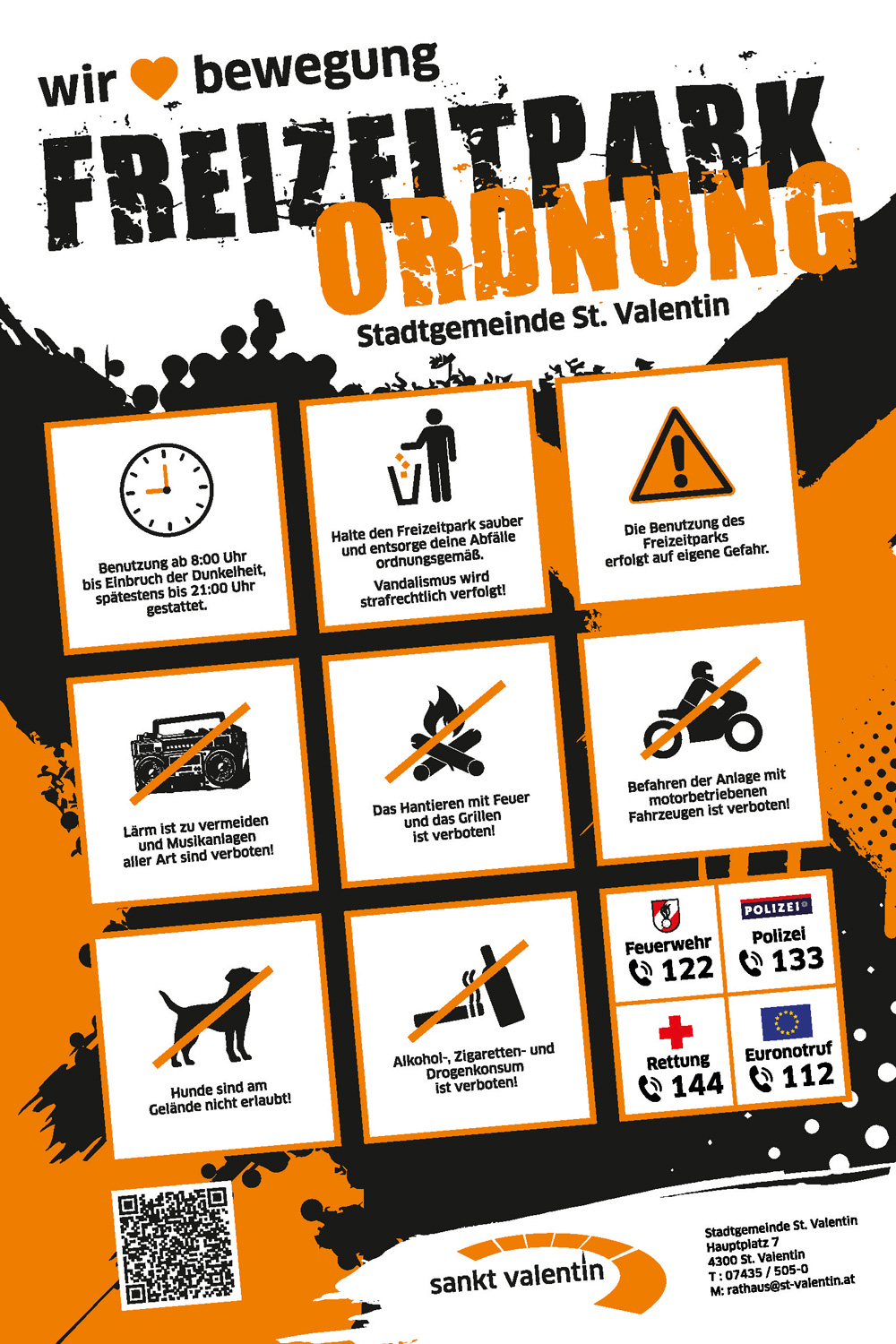 wir bewegung

FREIZEITPARK
ORDNUNG

Stadtgemeinde St. Valentin

Benutzung ab 8:00 Uhr bis Einbruch der Dunkelheit, spätestens bis 21:00 Uhr gestattet.

Halte den Freizeitpark sauber und entsorge deine Abfälle ordnungsgemäß.

Vandalismus wird strafrechtlich verfolgt!

Die Benutzung des Freizeitparks erfolgt auf eigene Gefahr.

Lärm ist zu vermeiden und Musikanlagen aller Art sind verboten!

Das Hantieren mit Feuer und das Grillen ist verboten!

Befahren der Anlage mit motorbetriebenen Fahrzeugen ist verboten!

Hunde sind am Gelände nicht erlaubt!

Alkohol-, Zigaretten- und Drogenkonsum ist verboten!

Feuerwehr 122

POLIZEI
Polizei 133

Rettung 144

Euronotruf 112

sankt valentin

Stadtgemeinde St. Valentin
Hauptplatz 7
4300 St. Valentin
T : 07435 / 505-0
M: rathaus@st-valentin.at